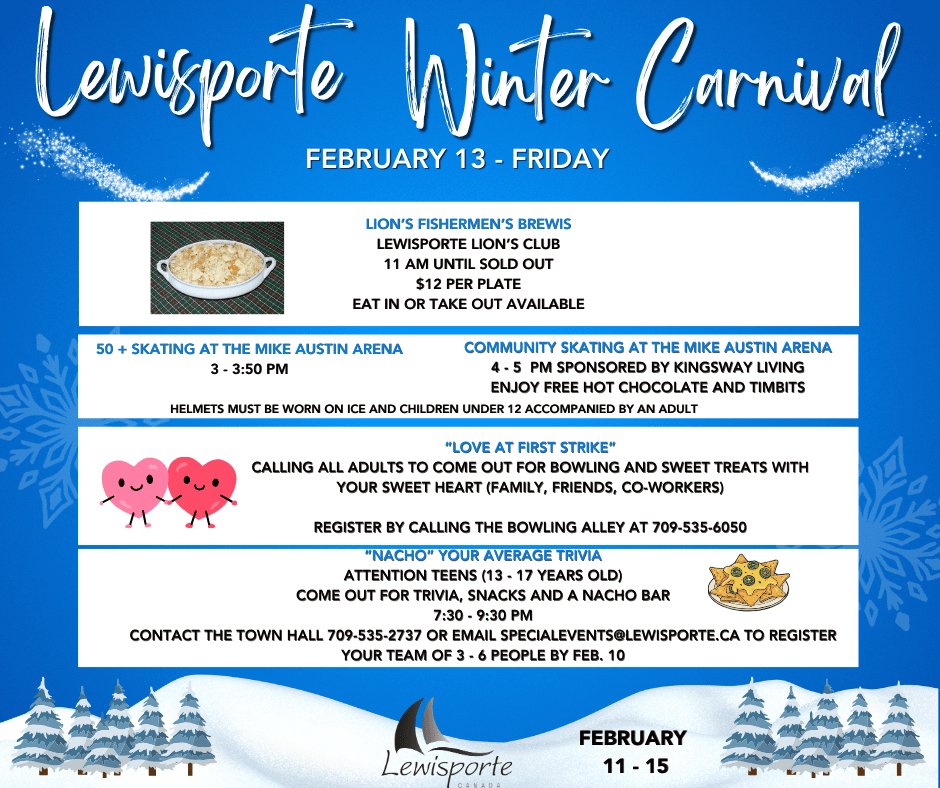 Lewisporte Winter Carnival

FEBRUARY 13 - FRIDAY

LION'S FISHERMEN'S BREWIS
LEWISPORTE LION'S CLUB
11 AM UNTIL SOLD OUT
$12 PER PLATE
EAT IN OR TAKE OUT AVAILABLE

50 + SKATING AT THE MIKE AUSTIN ARENA
3 - 3:50 PM

COMMUNITY SKATING AT THE MIKE AUSTIN ARENA
4 - 5 PM SPONSORED BY KINGSWAY LIVING
ENJOY FREE HOT CHOCOLATE AND TIMBITS

HELMETS MUST BE WORN ON ICE AND CHILDREN UNDER 12 ACCOMPANIED BY AN ADULT

"LOVE AT FIRST STRIKE"
CALLING ALL ADULTS TO COME OUT FOR BOWLING AND SWEET TREATS WITH YOUR SWEET HEART (FAMILY, FRIENDS, CO-WORKERS)

REGISTER BY CALLING THE BOWLING ALLEY AT 709-535-6050

"NACHO" YOUR AVERAGE TRIVIA
ATTENTION TEENS (13 - 17 YEARS OLD)
COME OUT FOR TRIVIA, SNACKS AND A NACHO BAR
7:30 - 9:30 PM
CONTACT THE TOWN HALL 709-535-2737 OR EMAIL SPECIALEVENTS@LEWISPORTE.CA TO REGISTER YOUR TEAM OF 3 - 6 PEOPLE BY FEB. 10

Lewisporte
CANADA

FEBRUARY
11 - 15